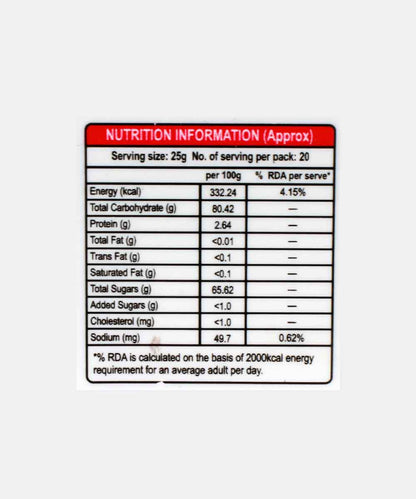 NUTRITION INFORMATION (Approx)

Serving size: 25g No. of serving per pack: 20

| | per 100g | % RDA per serve* |
|---|---|---|
| Energy (kcal) | 332.24 | 4.15% |
| Total Carbohydrate (g) | 80.42 | — |
| Protein (g) | 2.64 | — |
| Total Fat (g) | <0.01 | — |
| Trans Fat (g) | <0.1 | — |
| Saturated Fat (g) | <0.1 | — |
| Total Sugars (g) | 65.62 | — |
| Added Sugars (g) | <1.0 | — |
| Cholesterol (mg) | <1.0 | — |
| Sodium (mg) | 49.7 | 0.62% |

*% RDA is calculated on the basis of 2000kcal energy requirement for an average adult per day.